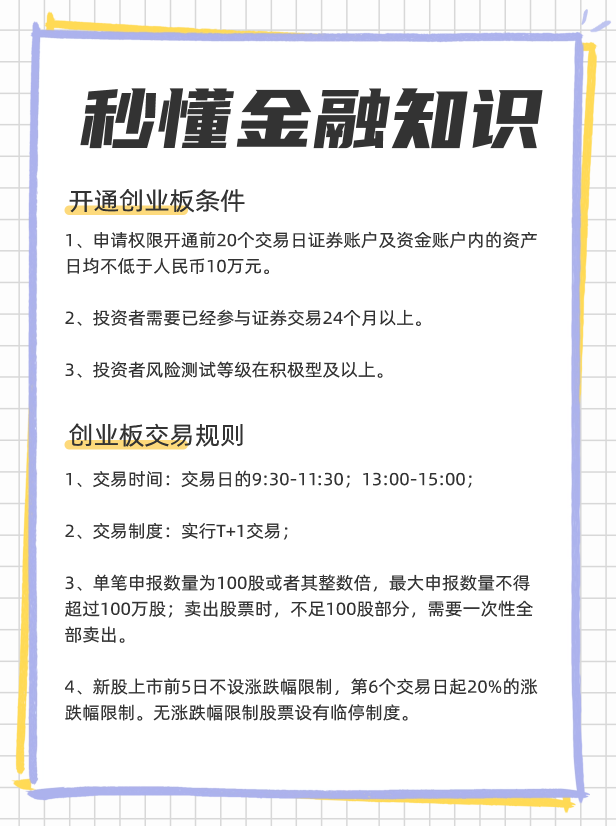 秒懂金融知识

开通创业板条件

1、申请权限开通前20个交易日证券账户及资金账户内的资产日均不低于人民币10万元。

2、投资者需要已经参与证券交易24个月以上。

3、投资者风险测试等级在积极型及以上。

创业板交易规则

1、交易时间：交易日的9:30-11:30；13:00-15:00；

2、交易制度：实行T+1交易；

3、单笔申报数量为100股或者其整数倍，最大申报数量不得超过100万股；卖出股票时，不足100股部分，需要一次性全部卖出。

4、新股上市前5日不设涨跌幅限制，第6个交易日起20%的涨跌幅限制。无涨跌幅限制股票设有临停制度。